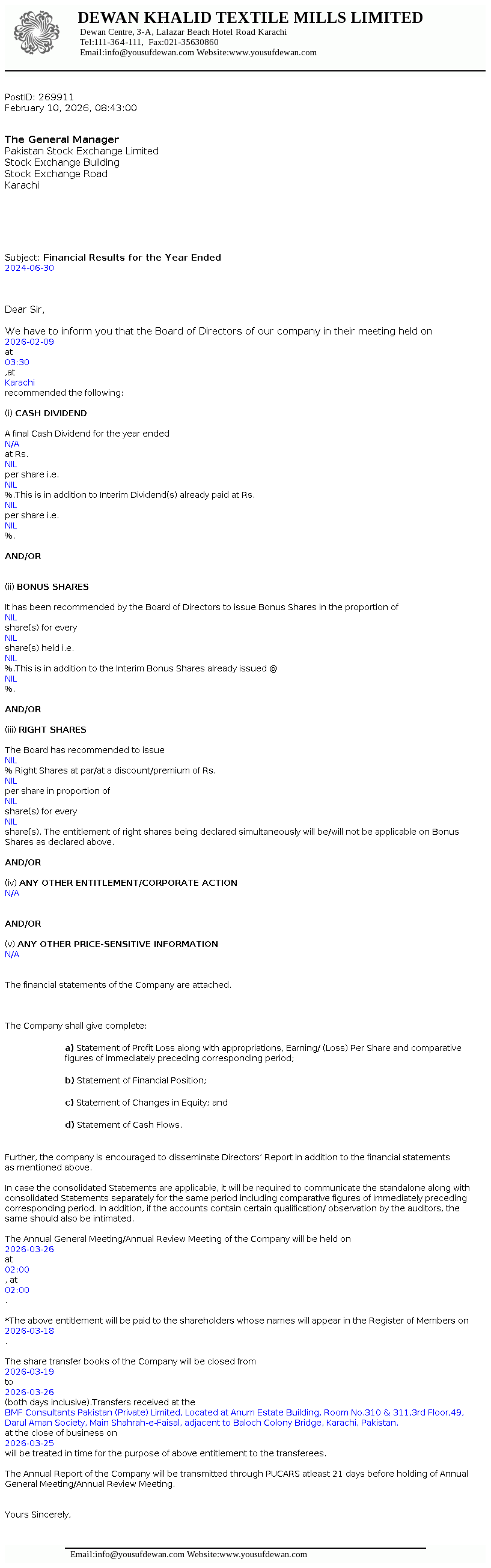 DEWAN KHALID TEXTILE MILLS LIMITED
Dewan Centre, 3-A, Lalazar Beach Hotel Road Karachi
Tel:111-364-111, Fax:021-35630860
Email:info@yousufdewan.com Website:www.yousufdewan.com

PostID: 269911
February 10, 2026, 08:43:00

The General Manager
Pakistan Stock Exchange Limited
Stock Exchange Building
Stock Exchange Road
Karachi

Subject: Financial Results for the Year Ended
2024-06-30

Dear Sir,

We have to inform you that the Board of Directors of our company in their meeting held on
2026-02-09
at
03:30
,at
Karachi
recommended the following:

(i) CASH DIVIDEND

A final Cash Dividend for the year ended
N/A
at Rs.
NIL
per share i.e.
NIL
%.This is in addition to Interim Dividend(s) already paid at Rs.
NIL
per share i.e.
NIL
%.

AND/OR

(ii) BONUS SHARES

It has been recommended by the Board of Directors to issue Bonus Shares in the proportion of
NIL
share(s) for every
NIL
share(s) held i.e.
NIL
%.This is in addition to the Interim Bonus Shares already issued @
NIL
%.

AND/OR

(iii) RIGHT SHARES

The Board has recommended to issue
NIL
% Right Shares at par/at a discount/premium of Rs.
NIL
per share in proportion of
NIL
share(s) for every
NIL
share(s). The entitlement of right shares being declared simultaneously will be/will not be applicable on Bonus Shares as declared above.

AND/OR

(iv) ANY OTHER ENTITLEMENT/CORPORATE ACTION
N/A

AND/OR

(v) ANY OTHER PRICE-SENSITIVE INFORMATION
N/A

The financial statements of the Company are attached.

The Company shall give complete:

a) Statement of Profit Loss along with appropriations, Earning/ (Loss) Per Share and comparative figures of immediately preceding corresponding period;

b) Statement of Financial Position;

c) Statement of Changes in Equity; and

d) Statement of Cash Flows.

Further, the company is encouraged to disseminate Directors' Report in addition to the financial statements as mentioned above.

In case the consolidated Statements are applicable, it will be required to communicate the standalone along with consolidated Statements separately for the same period including comparative figures of immediately preceding corresponding period. In addition, if the accounts contain certain qualification/ observation by the auditors, the same should also be intimated.

The Annual General Meeting/Annual Review Meeting of the Company will be held on
2026-03-26
at
02:00
, at
02:00
.

*The above entitlement will be paid to the shareholders whose names will appear in the Register of Members on
2026-03-18
.

The share transfer books of the Company will be closed from
2026-03-19
to
2026-03-26
(both days inclusive).Transfers received at the
BMF Consultants Pakistan (Private) Limited, Located at Anum Estate Building, Room No.310 & 311,3rd Floor,49, Darul Aman Society, Main Shahrah-e-Faisal, adjacent to Baloch Colony Bridge, Karachi, Pakistan.
at the close of business on
2026-03-25
will be treated in time for the purpose of above entitlement to the transferees.

The Annual Report of the Company will be transmitted through PUCARS atleast 21 days before holding of Annual General Meeting/Annual Review Meeting.

Yours Sincerely,

Email:info@yousufdewan.com Website:www.yousufdewan.com